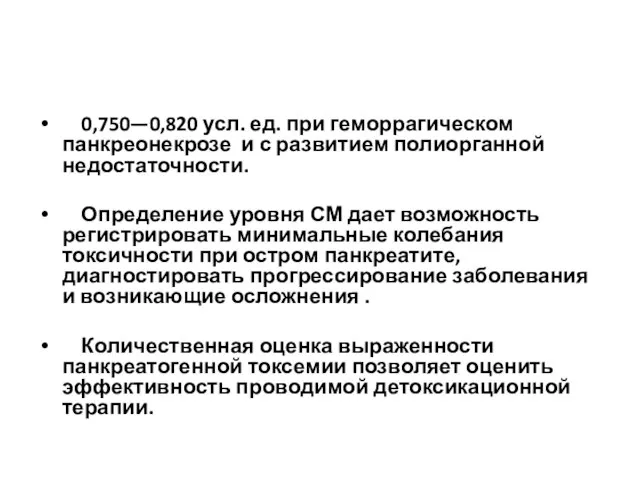 • 0,750—0,820 усл. ед. при геморрагическом панкреонекрозе и с развитием полиорганной недостаточности.

• Определение уровня СМ дает возможность регистрировать минимальные колебания токсичности при остром панкреатите, диагностировать прогрессирование заболевания и возникающие осложнения .

• Количественная оценка выраженности панкреатогенной токсемии позволяет оценить эффективность проводимой детоксикационной терапии.